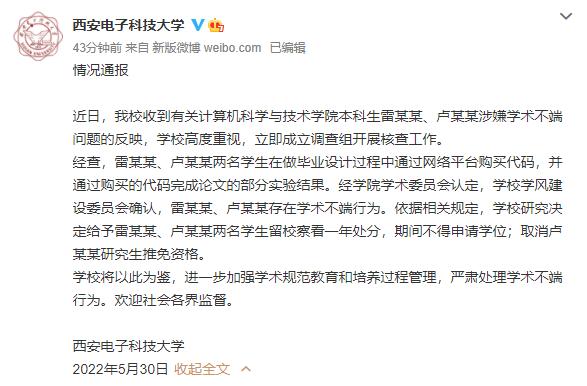 西安电子科技大学

43分钟前 来自 新版微博 weibo.com 已编辑

情况通报

近日，我校收到有关计算机科学与技术学院本科生雷某某、卢某某涉嫌学术不端问题的反映，学校高度重视，立即成立调查组开展核查工作。
经查，雷某某、卢某某两名学生在做毕业设计过程中通过网络平台购买代码，并通过购买的代码完成论文的部分实验结果。经学院学术委员会认定，学校学风建设委员会确认，雷某某、卢某某存在学术不端行为。依据相关规定，学校研究决定给予雷某某、卢某某两名学生留校察看一年处分，期间不得申请学位；取消卢某某研究生推免资格。
学校将以此为鉴，进一步加强学术规范教育和培养过程管理，严肃处理学术不端行为。欢迎社会各界监督。

西安电子科技大学
2022年5月30日 收起全文